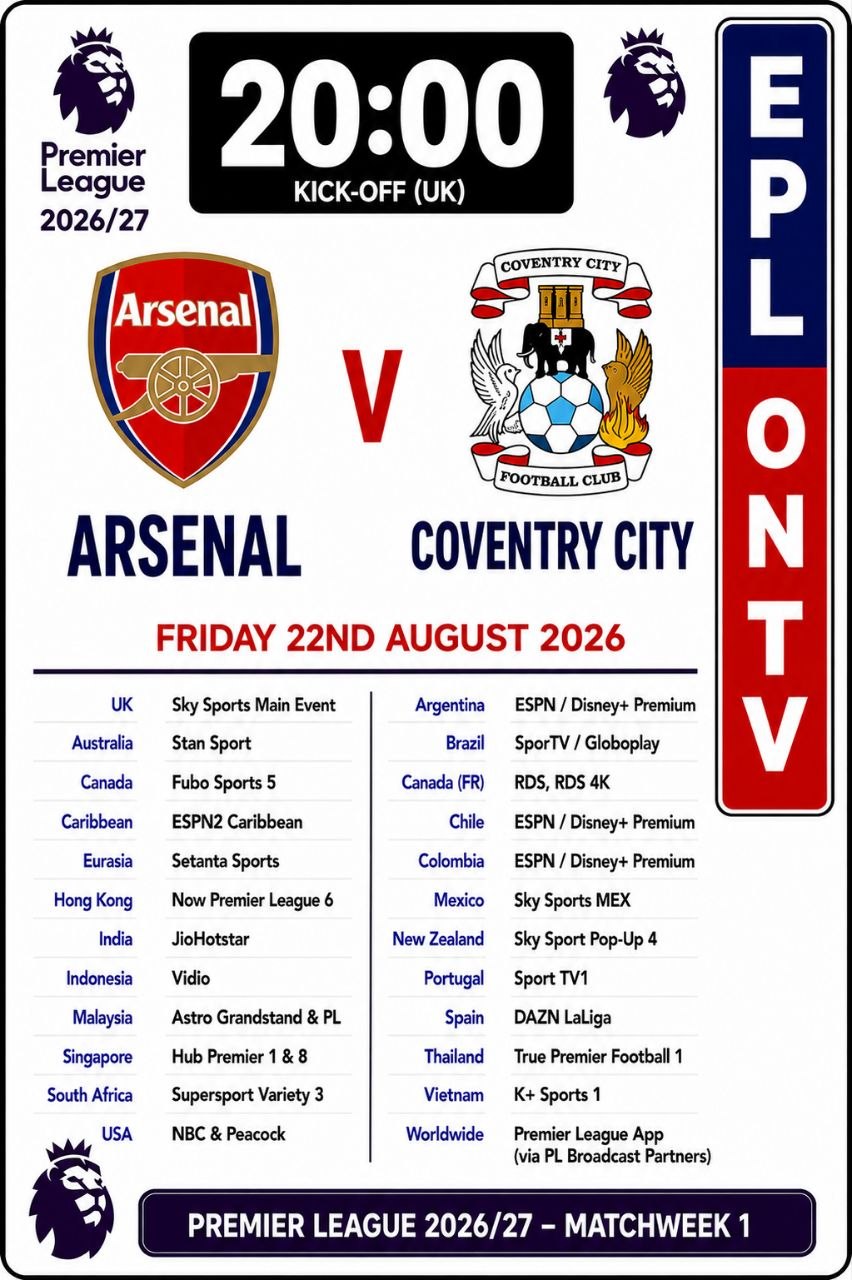 Premier League 2026/27

20:00
KICK-OFF (UK)

EPL ON TV

Arsenal

V

COVENTRY CITY
FOOTBALL CLUB

ARSENAL

COVENTRY CITY

FRIDAY 22ND AUGUST 2026

| | |
|---|---|
| UK | Sky Sports Main Event |
| Australia | Stan Sport |
| Canada | Fubo Sports 5 |
| Caribbean | ESPN2 Caribbean |
| Eurasia | Setanta Sports |
| Hong Kong | Now Premier League 6 |
| India | JioHotstar |
| Indonesia | Vidio |
| Malaysia | Astro Grandstand & PL |
| Singapore | Hub Premier 1 & 8 |
| South Africa | Supersport Variety 3 |
| USA | NBC & Peacock |

| | |
|---|---|
| Argentina | ESPN / Disney+ Premium |
| Brazil | SporTV / Globoplay |
| Canada (FR) | RDS, RDS 4K |
| Chile | ESPN / Disney+ Premium |
| Colombia | ESPN / Disney+ Premium |
| Mexico | Sky Sports MEX |
| New Zealand | Sky Sport Pop-Up 4 |
| Portugal | Sport TV1 |
| Spain | DAZN LaLiga |
| Thailand | True Premier Football 1 |
| Vietnam | K+ Sports 1 |
| Worldwide | Premier League App (via PL Broadcast Partners) |

PREMIER LEAGUE 2026/27 – MATCHWEEK 1